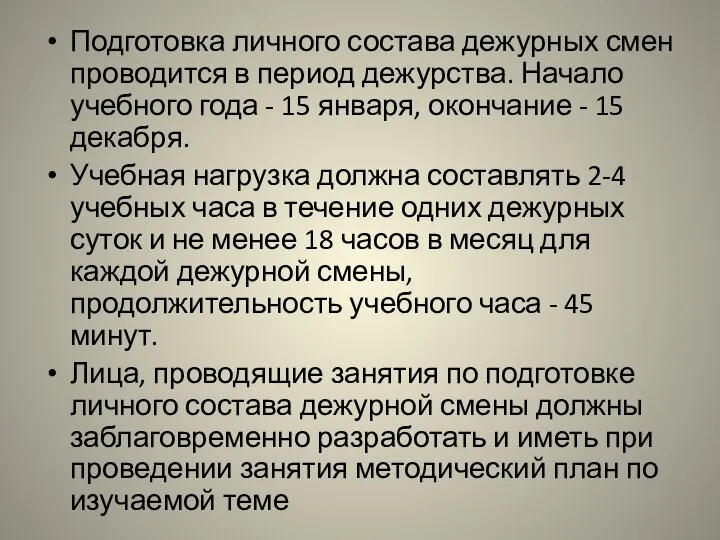 • Подготовка личного состава дежурных смен проводится в период дежурства. Начало учебного года - 15 января, окончание - 15 декабря.

• Учебная нагрузка должна составлять 2-4 учебных часа в течение одних дежурных суток и не менее 18 часов в месяц для каждой дежурной смены, продолжительность учебного часа - 45 минут.

• Лица, проводящие занятия по подготовке личного состава дежурной смены должны заблаговременно разработать и иметь при проведении занятия методический план по изучаемой теме